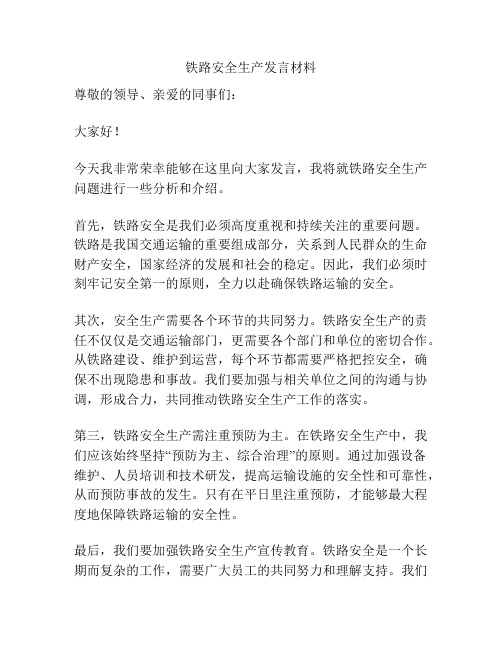 铁路安全生产发言材料

尊敬的领导、亲爱的同事们：

大家好！

今天我非常荣幸能够在这里向大家发言，我将就铁路安全生产问题进行一些分析和介绍。

首先，铁路安全是我们必须高度重视和持续关注的重要问题。铁路是我国交通运输的重要组成部分，关系到人民群众的生命财产安全，国家经济的发展和社会的稳定。因此，我们必须时刻牢记安全第一的原则，全力以赴确保铁路运输的安全。

其次，安全生产需要各个环节的共同努力。铁路安全生产的责任不仅仅是交通运输部门，更需要各个部门和单位的密切合作。从铁路建设、维护到运营，每个环节都需要严格把控安全，确保不出现隐患和事故。我们要加强与相关单位之间的沟通与协调，形成合力，共同推动铁路安全生产工作的落实。

第三，铁路安全生产需注重预防为主。在铁路安全生产中，我们应该始终坚持“预防为主、综合治理”的原则。通过加强设备维护、人员培训和技术研发，提高运输设施的安全性和可靠性，从而预防事故的发生。只有在平日里注重预防，才能够最大程度地保障铁路运输的安全性。

最后，我们要加强铁路安全生产宣传教育。铁路安全是一个长期而复杂的工作，需要广大员工的共同努力和理解支持。我们